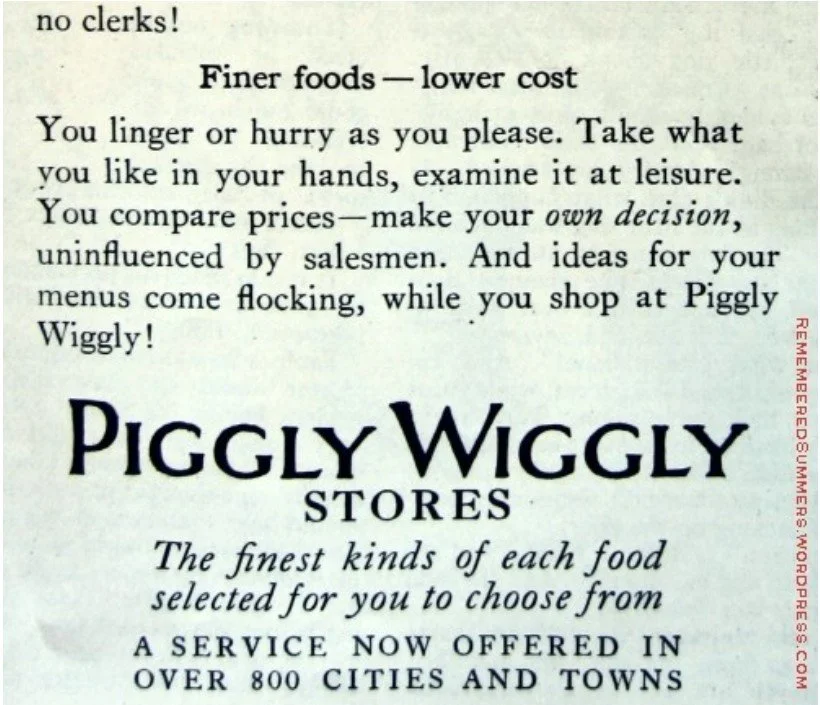 no clerks!

Finer foods — lower cost

You linger or hurry as you please. Take what you like in your hands, examine it at leisure. You compare prices—make your own decision, uninfluenced by salesmen. And ideas for your menus come flocking, while you shop at Piggly Wiggly!

PIGGLY WIGGLY
STORES

The finest kinds of each food
selected for you to choose from

A SERVICE NOW OFFERED IN
OVER 800 CITIES AND TOWNS

REMEMBEREDSUMMERS.WORDPRESS.COM